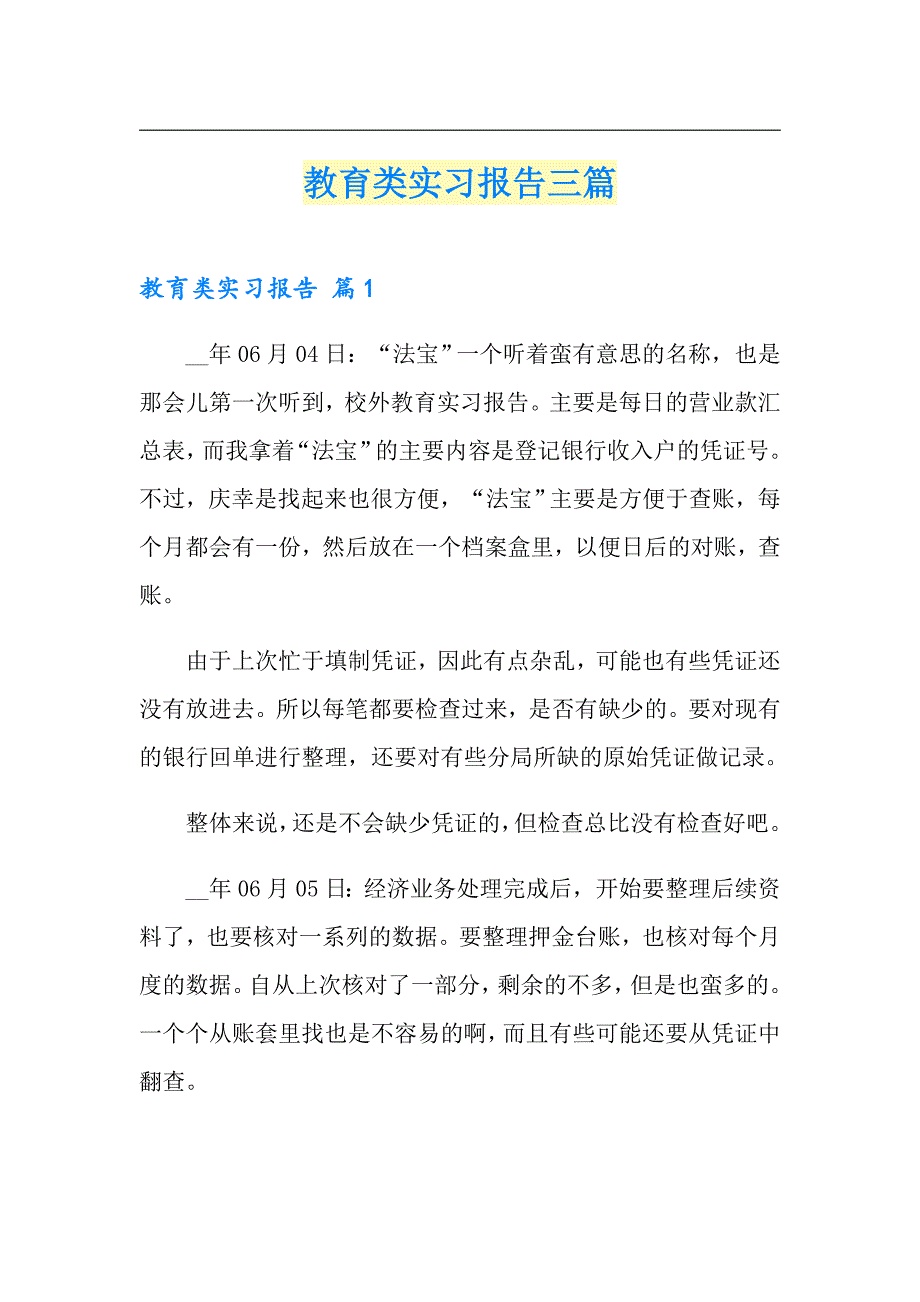 教育类实习报告三篇

教育类实习报告 篇1

__年06月04日：“法宝”一个听着蛮有意思的名称，也是那会儿第一次听到，校外教育实习报告。主要是每日的营业款汇总表，而我拿着“法宝”的主要内容是登记银行收入户的凭证号。不过，庆幸是找起来也很方便，“法宝”主要是方便于查账，每个月都会有一份，然后放在一个档案盒里，以便日后的对账，查账。

由于上次忙于填制凭证，因此有点杂乱，可能也有些凭证还没有放进去。所以每笔都要检查过来，是否有缺少的。要对现有的银行回单进行整理，还要对有些分局所缺的原始凭证做记录。

整体来说，还是不会缺少凭证的，但检查总比没有检查好吧。

__年06月05日：经济业务处理完成后，开始要整理后续资料了，也要核对一系列的数据。要整理押金台账，也核对每个月度的数据。自从上次核对了一部分，剩余的不多，但是也蛮多的。一个个从账套里找也是不容易的啊，而且有些可能还要从凭证中翻查。